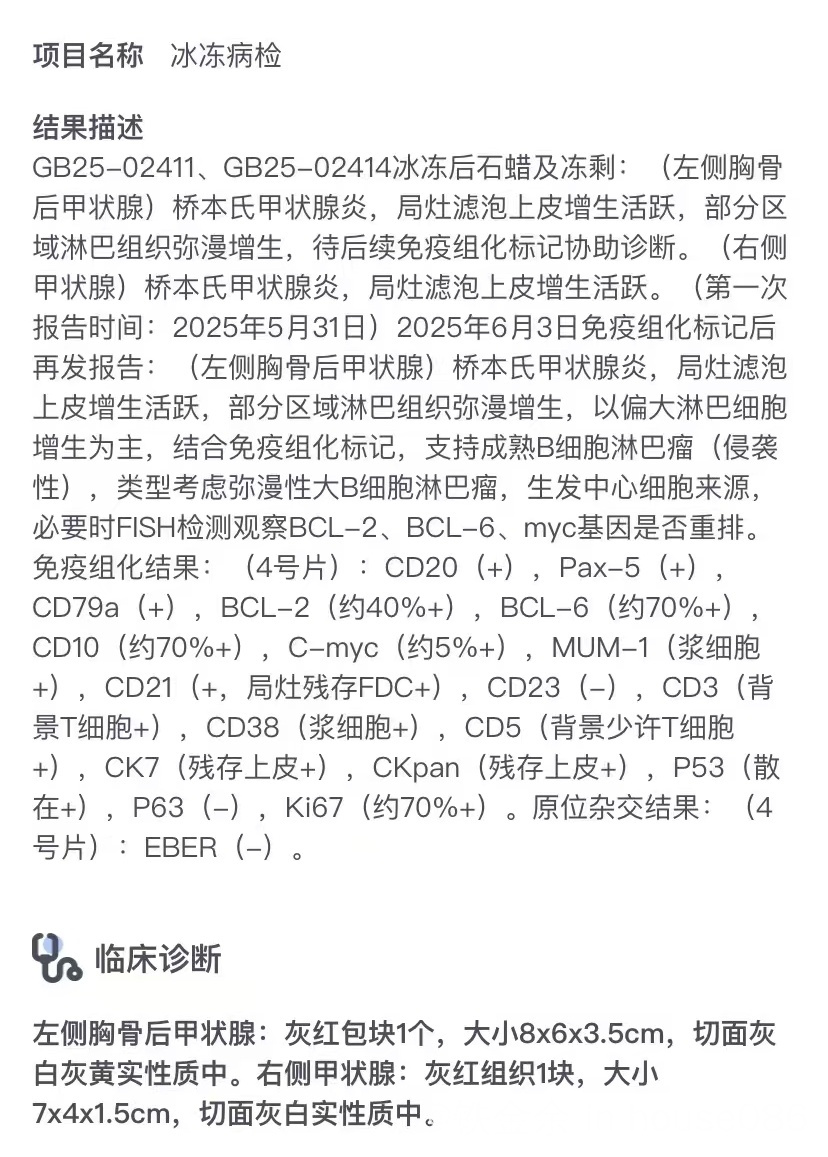 项目名称　冰冻病检

结果描述
GB25-02411、GB25-02414冰冻后石蜡及冻剩：（左侧胸骨后甲状腺）桥本氏甲状腺炎，局灶滤泡上皮增生活跃，部分区域淋巴组织弥漫增生，待后续免疫组化标记协助诊断。（右侧甲状腺）桥本氏甲状腺炎，局灶滤泡上皮增生活跃。（第一次报告时间：2025年5月31日）2025年6月3日免疫组化标记后再发报告：（左侧胸骨后甲状腺）桥本氏甲状腺炎，局灶滤泡上皮增生活跃，部分区域淋巴组织弥漫增生，以偏大淋巴细胞增生为主，结合免疫组化标记，支持成熟B细胞淋巴瘤（侵袭性），类型考虑弥漫性大B细胞淋巴瘤，生发中心细胞来源，必要时FISH检测观察BCL-2、BCL-6、myc基因是否重排。免疫组化结果：（4号片）：CD20（+），Pax-5（+），CD79a（+），BCL-2（约40%+），BCL-6（约70%+），CD10（约70%+），C-myc（约5%+），MUM-1（浆细胞+），CD21（+，局灶残存FDC+），CD23（-），CD3（背景T细胞+），CD38（浆细胞+），CD5（背景少许T细胞+），CK7（残存上皮+），CKpan（残存上皮+），P53（散在+），P63（-），Ki67（约70%+）。原位杂交结果：（4号片）：EBER（-）。

临床诊断

左侧胸骨后甲状腺：灰红包块1个，大小8x6x3.5cm，切面灰白灰黄实性质中。右侧甲状腺：灰红组织1块，大小7x4x1.5cm，切面灰白实性质中。